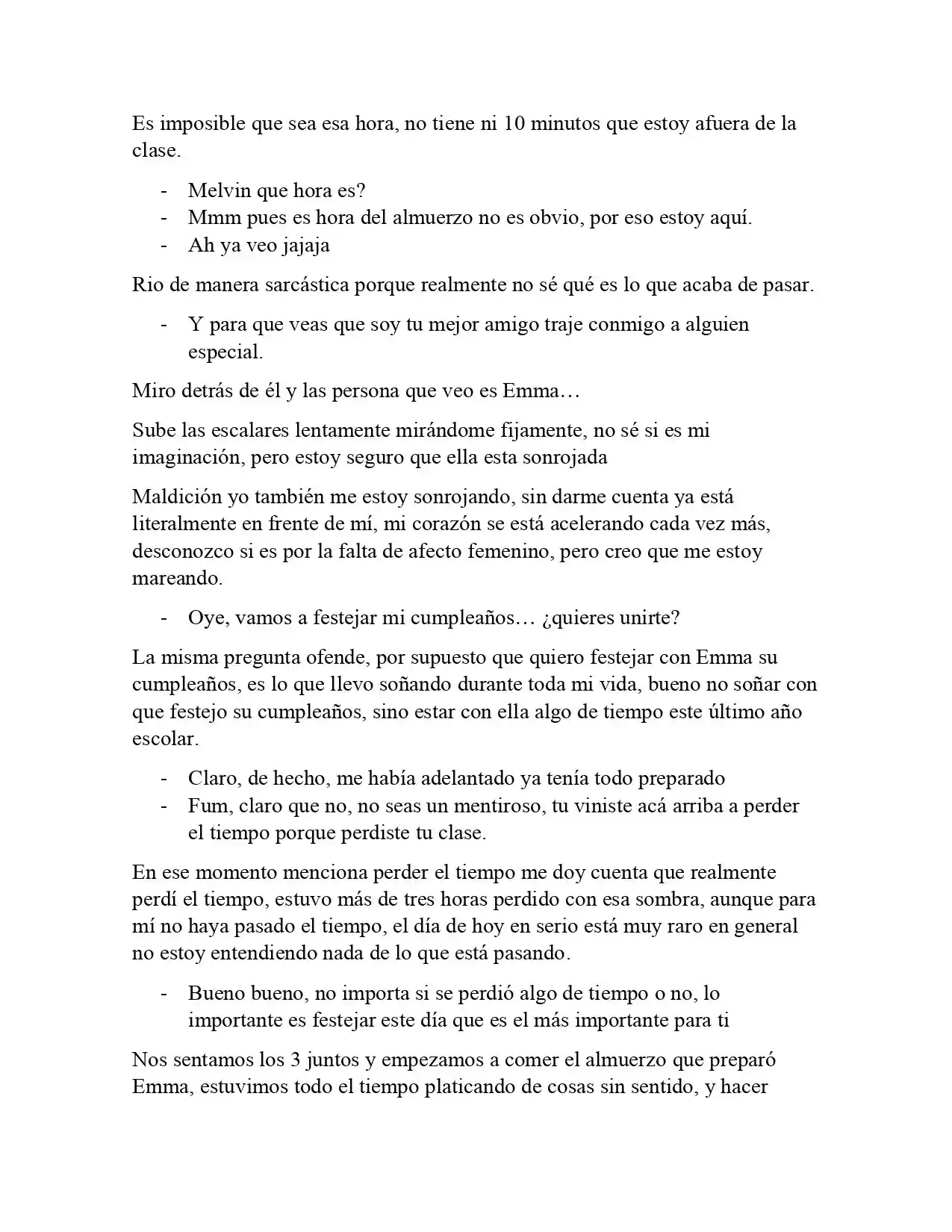 Es imposible que sea esa hora, no tiene ni 10 minutos que estoy afuera de la clase.

- Melvin que hora es?
- Mmm pues es hora del almuerzo no es obvio, por eso estoy aquí.
- Ah ya veo jajaja

Rio de manera sarcástica porque realmente no sé qué es lo que acaba de pasar.

- Y para que veas que soy tu mejor amigo traje conmigo a alguien especial.

Miro detrás de él y las persona que veo es Emma…

Sube las escalares lentamente mirándome fijamente, no sé si es mi imaginación, pero estoy seguro que ella esta sonrojada

Maldición yo también me estoy sonrojando, sin darme cuenta ya está literalmente en frente de mí, mi corazón se está acelerando cada vez más, desconozco si es por la falta de afecto femenino, pero creo que me estoy mareando.

- Oye, vamos a festejar mi cumpleaños… ¿quieres unirte?

La misma pregunta ofende, por supuesto que quiero festejar con Emma su cumpleaños, es lo que llevo soñando durante toda mi vida, bueno no soñar con que festejo su cumpleaños, sino estar con ella algo de tiempo este último año escolar.

- Claro, de hecho, me había adelantado ya tenía todo preparado
- Fum, claro que no, no seas un mentiroso, tu viniste acá arriba a perder el tiempo porque perdiste tu clase.

En ese momento menciona perder el tiempo me doy cuenta que realmente perdí el tiempo, estuvo más de tres horas perdido con esa sombra, aunque para mí no haya pasado el tiempo, el día de hoy en serio está muy raro en general no estoy entendiendo nada de lo que está pasando.

- Bueno bueno, no importa si se perdió algo de tiempo o no, lo importante es festejar este día que es el más importante para ti

Nos sentamos los 3 juntos y empezamos a comer el almuerzo que preparó Emma, estuvimos todo el tiempo platicando de cosas sin sentido, y hacer